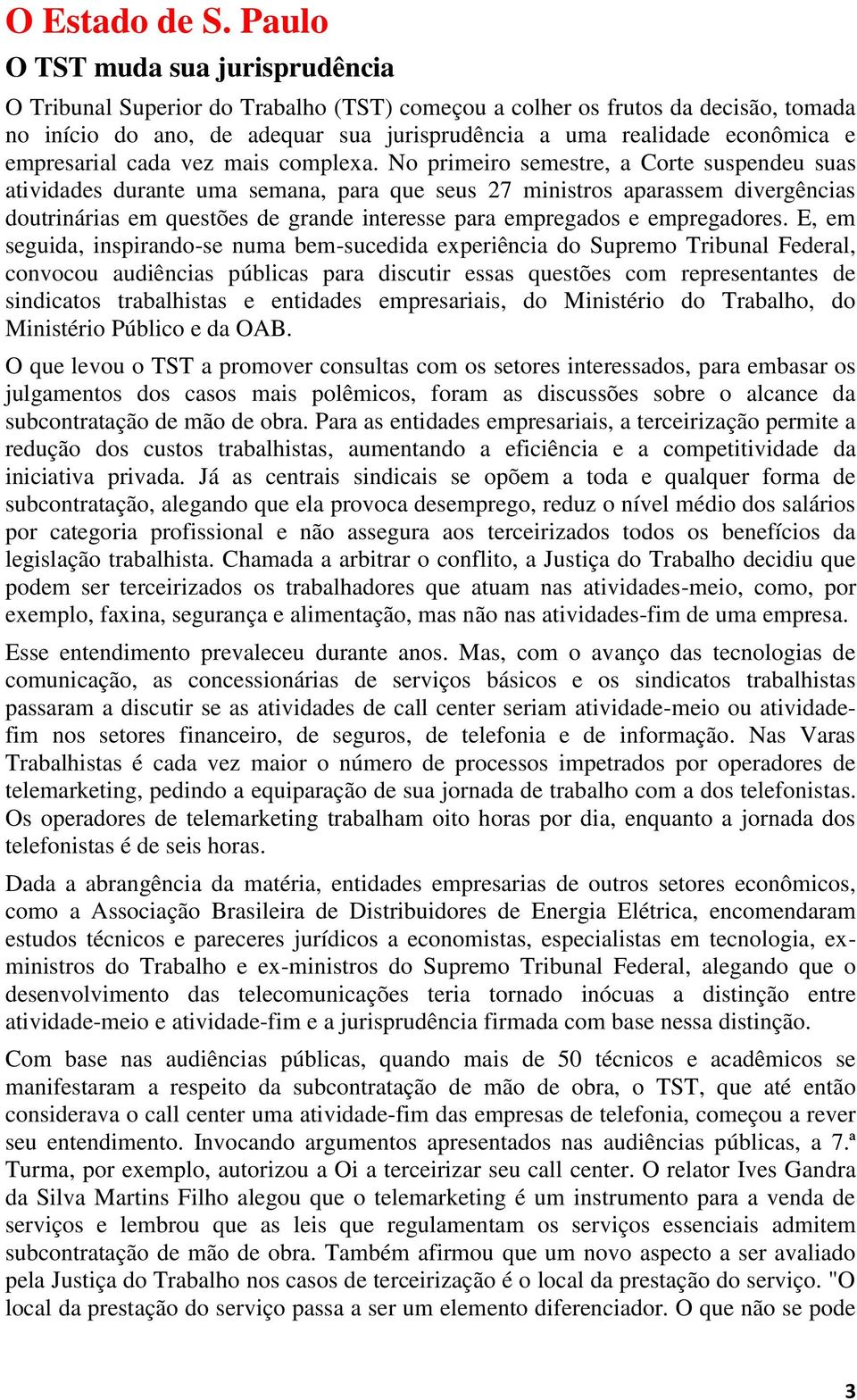 O Estado de S. Paulo

O TST muda sua jurisprudência

O Tribunal Superior do Trabalho (TST) começou a colher os frutos da decisão, tomada no início do ano, de adequar sua jurisprudência a uma realidade econômica e empresarial cada vez mais complexa. No primeiro semestre, a Corte suspendeu suas atividades durante uma semana, para que seus 27 ministros aparassem divergências doutrinárias em questões de grande interesse para empregados e empregadores. E, em seguida, inspirando-se numa bem-sucedida experiência do Supremo Tribunal Federal, convocou audiências públicas para discutir essas questões com representantes de sindicatos trabalhistas e entidades empresariais, do Ministério do Trabalho, do Ministério Público e da OAB.

O que levou o TST a promover consultas com os setores interessados, para embasar os julgamentos dos casos mais polêmicos, foram as discussões sobre o alcance da subcontratação de mão de obra. Para as entidades empresariais, a terceirização permite a redução dos custos trabalhistas, aumentando a eficiência e a competitividade da iniciativa privada. Já as centrais sindicais se opõem a toda e qualquer forma de subcontratação, alegando que ela provoca desemprego, reduz o nível médio dos salários por categoria profissional e não assegura aos terceirizados todos os benefícios da legislação trabalhista. Chamada a arbitrar o conflito, a Justiça do Trabalho decidiu que podem ser terceirizados os trabalhadores que atuam nas atividades-meio, como, por exemplo, faxina, segurança e alimentação, mas não nas atividades-fim de uma empresa.

Esse entendimento prevaleceu durante anos. Mas, com o avanço das tecnologias de comunicação, as concessionárias de serviços básicos e os sindicatos trabalhistas passaram a discutir se as atividades de call center seriam atividade-meio ou atividade-fim nos setores financeiro, de seguros, de telefonia e de informação. Nas Varas Trabalhistas é cada vez maior o número de processos impetrados por operadores de telemarketing, pedindo a equiparação de sua jornada de trabalho com a dos telefonistas. Os operadores de telemarketing trabalham oito horas por dia, enquanto a jornada dos telefonistas é de seis horas.

Dada a abrangência da matéria, entidades empresarias de outros setores econômicos, como a Associação Brasileira de Distribuidores de Energia Elétrica, encomendaram estudos técnicos e pareceres jurídicos a economistas, especialistas em tecnologia, ex-ministros do Trabalho e ex-ministros do Supremo Tribunal Federal, alegando que o desenvolvimento das telecomunicações teria tornado inócuas a distinção entre atividade-meio e atividade-fim e a jurisprudência firmada com base nessa distinção.

Com base nas audiências públicas, quando mais de 50 técnicos e acadêmicos se manifestaram a respeito da subcontratação de mão de obra, o TST, que até então considerava o call center uma atividade-fim das empresas de telefonia, começou a rever seu entendimento. Invocando argumentos apresentados nas audiências públicas, a 7.ª Turma, por exemplo, autorizou a Oi a terceirizar seu call center. O relator Ives Gandra da Silva Martins Filho alegou que o telemarketing é um instrumento para a venda de serviços e lembrou que as leis que regulamentam os serviços essenciais admitem subcontratação de mão de obra. Também afirmou que um novo aspecto a ser avaliado pela Justiça do Trabalho nos casos de terceirização é o local da prestação do serviço. "O local da prestação do serviço passa a ser um elemento diferenciador. O que não se pode

3